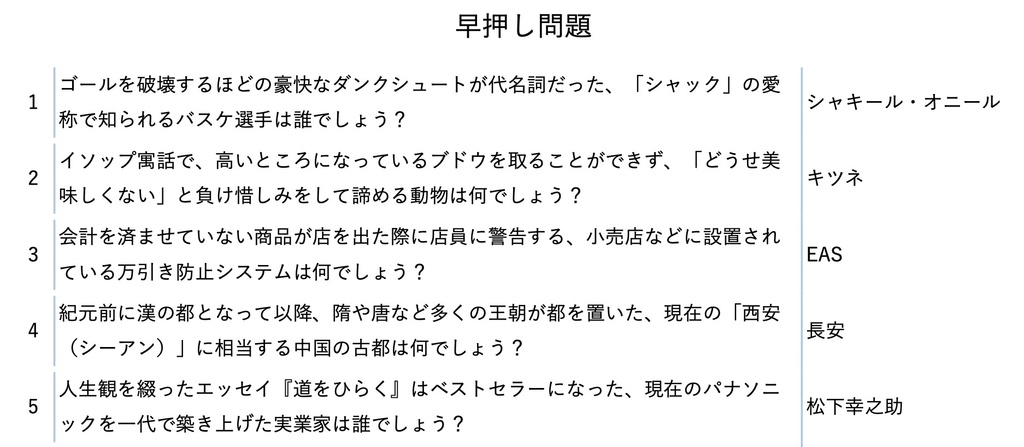 早押し問題

| 1 | ゴールを破壊するほどの豪快なダンクシュートが代名詞だった、「シャック」の愛称で知られるバスケ選手は誰でしょう？ | シャキール・オニール |
|---|---|---|
| 2 | イソップ寓話で、高いところになっているブドウを取ることができず、「どうせ美味しくない」と負け惜しみをして諦める動物は何でしょう？ | キツネ |
| 3 | 会計を済ませていない商品が店を出た際に店員に警告する、小売店などに設置されている万引き防止システムは何でしょう？ | EAS |
| 4 | 紀元前に漢の都となって以降、隋や唐など多くの王朝が都を置いた、現在の「西安（シーアン）」に相当する中国の古都は何でしょう？ | 長安 |
| 5 | 人生観を綴ったエッセイ『道をひらく』はベストセラーになった、現在のパナソニックを一代で築き上げた実業家は誰でしょう？ | 松下幸之助 |